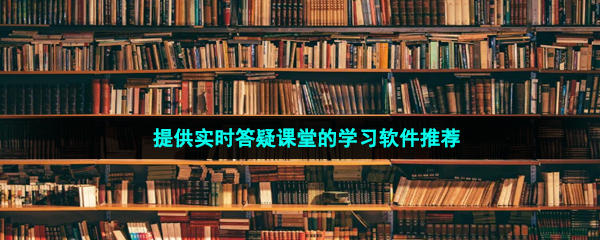 提供实时答疑课堂的学习软件推荐